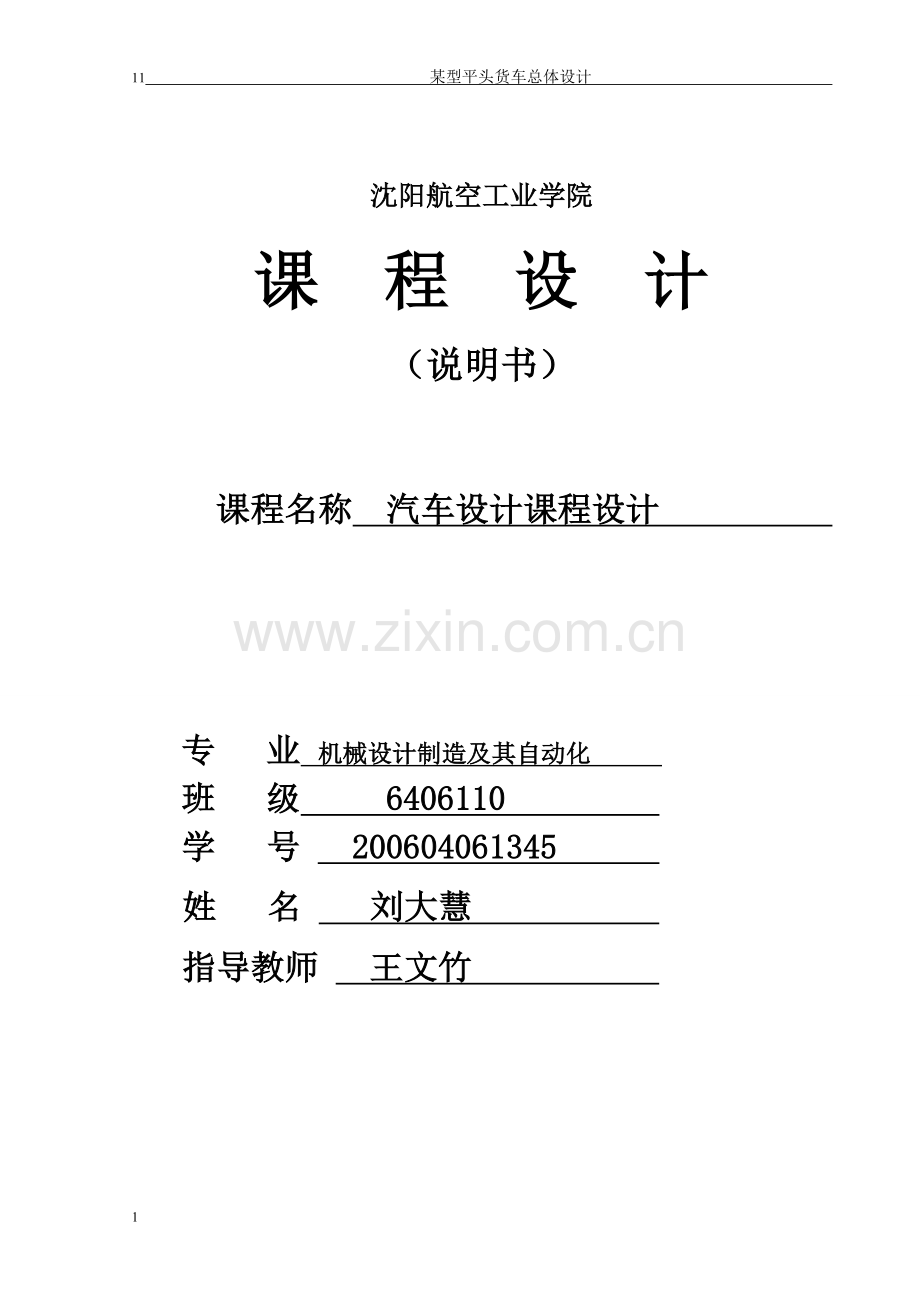 11 某型平头货车总体设计

沈阳航空工业学院

课 程 设 计

（说明书）

课程名称 汽车设计课程设计

专 业 机械设计制造及其自动化
班 级 6406110
学 号 200604061345
姓 名 刘大慧
指导教师 王文竹

1

www.zixin.com.cn